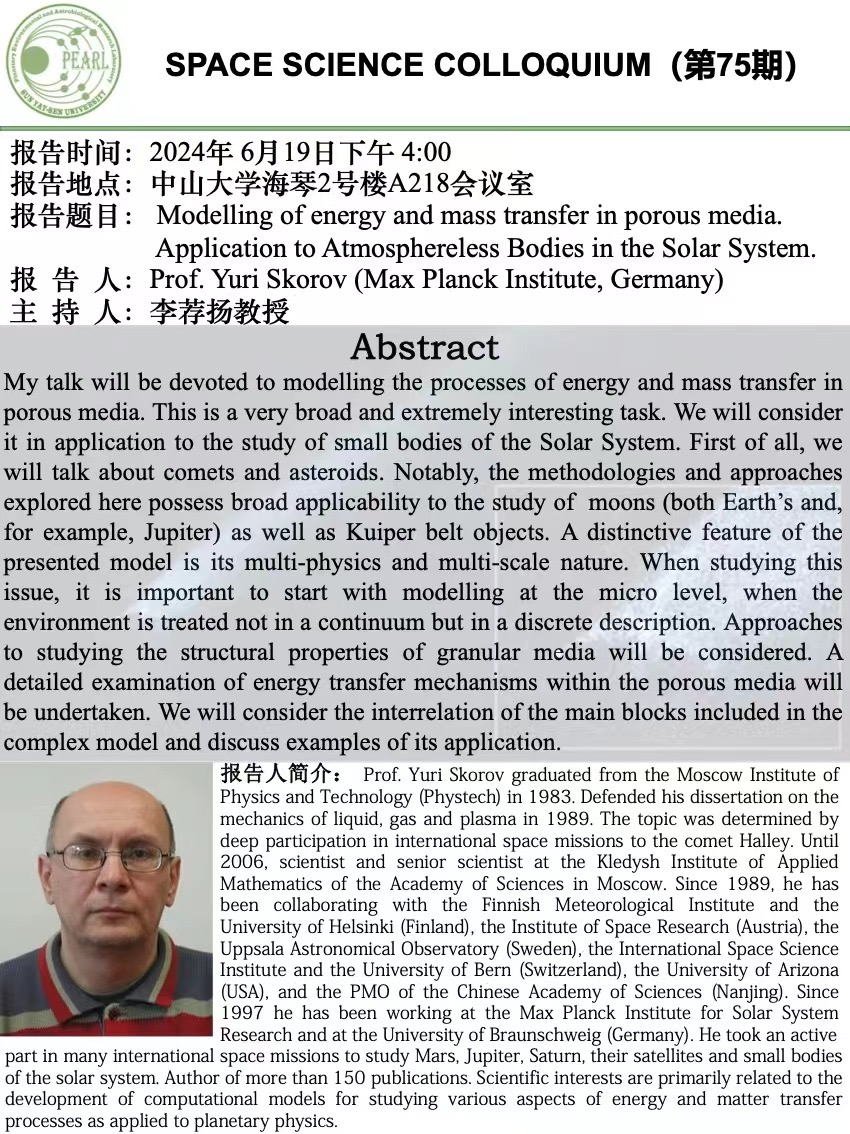 Planetary Environmental and Astrobiological Research Laboratory
PEARL
SUN YAT-SEN UNIVERSITY

SPACE SCIENCE COLLOQUIUM（第75期）

报告时间：2024年 6月19日下午 4:00
报告地点：中山大学海琴2号楼A218会议室
报告题目： Modelling of energy and mass transfer in porous media. Application to Atmosphereless Bodies in the Solar System.
报 告 人：Prof. Yuri Skorov (Max Planck Institute, Germany)
主 持 人：李荐扬教授

Abstract

My talk will be devoted to modelling the processes of energy and mass transfer in porous media. This is a very broad and extremely interesting task. We will consider it in application to the study of small bodies of the Solar System. First of all, we will talk about comets and asteroids. Notably, the methodologies and approaches explored here possess broad applicability to the study of moons (both Earth's and, for example, Jupiter) as well as Kuiper belt objects. A distinctive feature of the presented model is its multi-physics and multi-scale nature. When studying this issue, it is important to start with modelling at the micro level, when the environment is treated not in a continuum but in a discrete description. Approaches to studying the structural properties of granular media will be considered. A detailed examination of energy transfer mechanisms within the porous media will be undertaken. We will consider the interrelation of the main blocks included in the complex model and discuss examples of its application.

报告人简介： Prof. Yuri Skorov graduated from the Moscow Institute of Physics and Technology (Phystech) in 1983. Defended his dissertation on the mechanics of liquid, gas and plasma in 1989. The topic was determined by deep participation in international space missions to the comet Halley. Until 2006, scientist and senior scientist at the Kledysh Institute of Applied Mathematics of the Academy of Sciences in Moscow. Since 1989, he has been collaborating with the Finnish Meteorological Institute and the University of Helsinki (Finland), the Institute of Space Research (Austria), the Uppsala Astronomical Observatory (Sweden), the International Space Science Institute and the University of Bern (Switzerland), the University of Arizona (USA), and the PMO of the Chinese Academy of Sciences (Nanjing). Since 1997 he has been working at the Max Planck Institute for Solar System Research and at the University of Braunschweig (Germany). He took an active part in many international space missions to study Mars, Jupiter, Saturn, their satellites and small bodies of the solar system. Author of more than 150 publications. Scientific interests are primarily related to the development of computational models for studying various aspects of energy and matter transfer processes as applied to planetary physics.